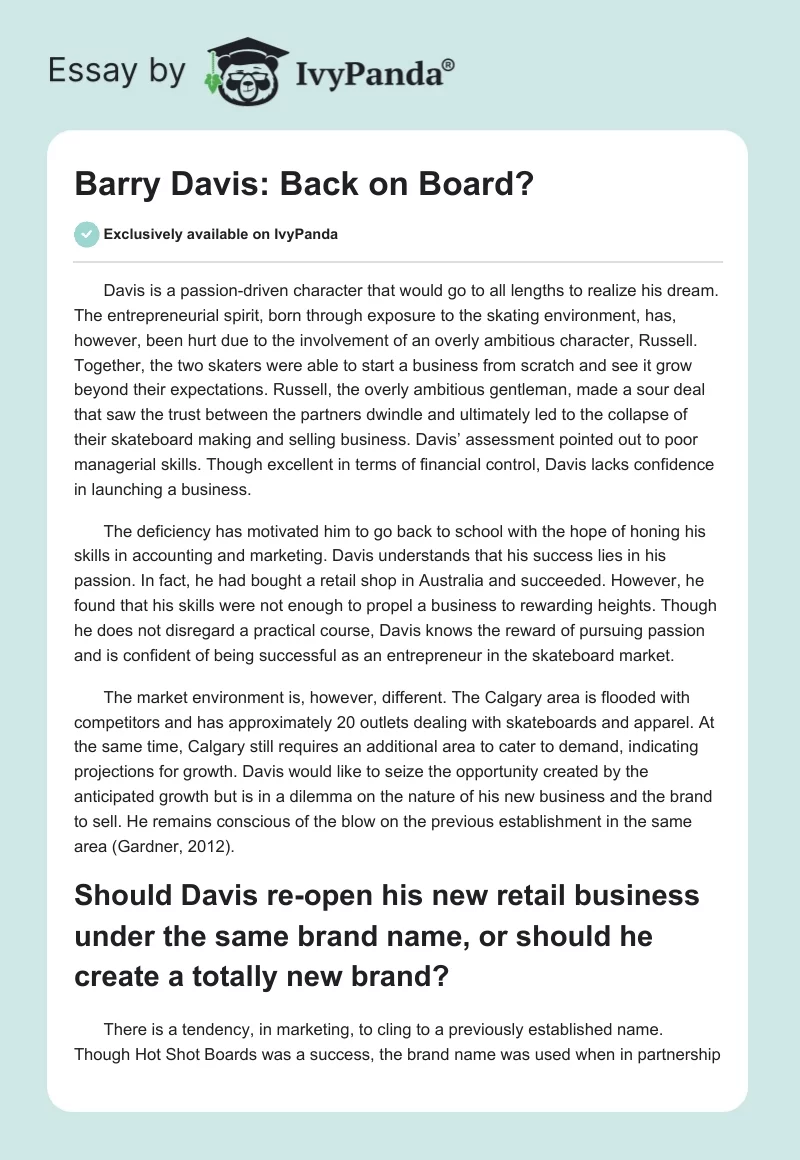 Essay by IvyPanda®

Barry Davis: Back on Board?

Exclusively available on IvyPanda

Davis is a passion-driven character that would go to all lengths to realize his dream. The entrepreneurial spirit, born through exposure to the skating environment, has, however, been hurt due to the involvement of an overly ambitious character, Russell. Together, the two skaters were able to start a business from scratch and see it grow beyond their expectations. Russell, the overly ambitious gentleman, made a sour deal that saw the trust between the partners dwindle and ultimately led to the collapse of their skateboard making and selling business. Davis' assessment pointed out to poor managerial skills. Though excellent in terms of financial control, Davis lacks confidence in launching a business.

The deficiency has motivated him to go back to school with the hope of honing his skills in accounting and marketing. Davis understands that his success lies in his passion. In fact, he had bought a retail shop in Australia and succeeded. However, he found that his skills were not enough to propel a business to rewarding heights. Though he does not disregard a practical course, Davis knows the reward of pursuing passion and is confident of being successful as an entrepreneur in the skateboard market.

The market environment is, however, different. The Calgary area is flooded with competitors and has approximately 20 outlets dealing with skateboards and apparel. At the same time, Calgary still requires an additional area to cater to demand, indicating projections for growth. Davis would like to seize the opportunity created by the anticipated growth but is in a dilemma on the nature of his new business and the brand to sell. He remains conscious of the blow on the previous establishment in the same area (Gardner, 2012).

Should Davis re-open his new retail business under the same brand name, or should he create a totally new brand?

There is a tendency, in marketing, to cling to a previously established name. Though Hot Shot Boards was a success, the brand name was used when in partnership